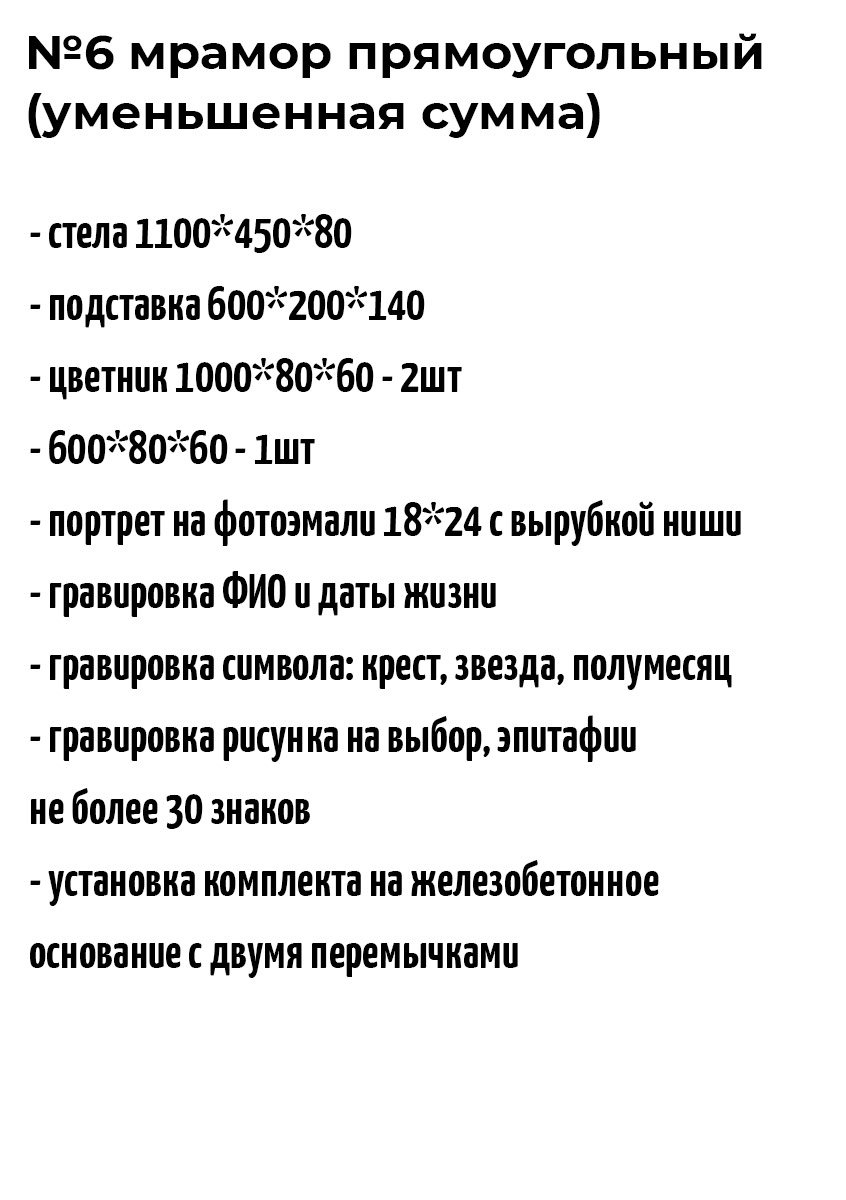 №6 мрамор прямоугольный (уменьшенная сумма)

- стела 1100*450*80

- подставка 600*200*140

- цветник 1000*80*60 - 2шт

- 600*80*60 - 1шт

- портрет на фотоэмали 18*24 с вырубкой ниши

- гравировка ФИО и даты жизни

- гравировка символа: крест, звезда, полумесяц

- гравировка рисунка на выбор, эпитафии не более 30 знаков

- установка комплекта на железобетонное основание с двумя перемычками